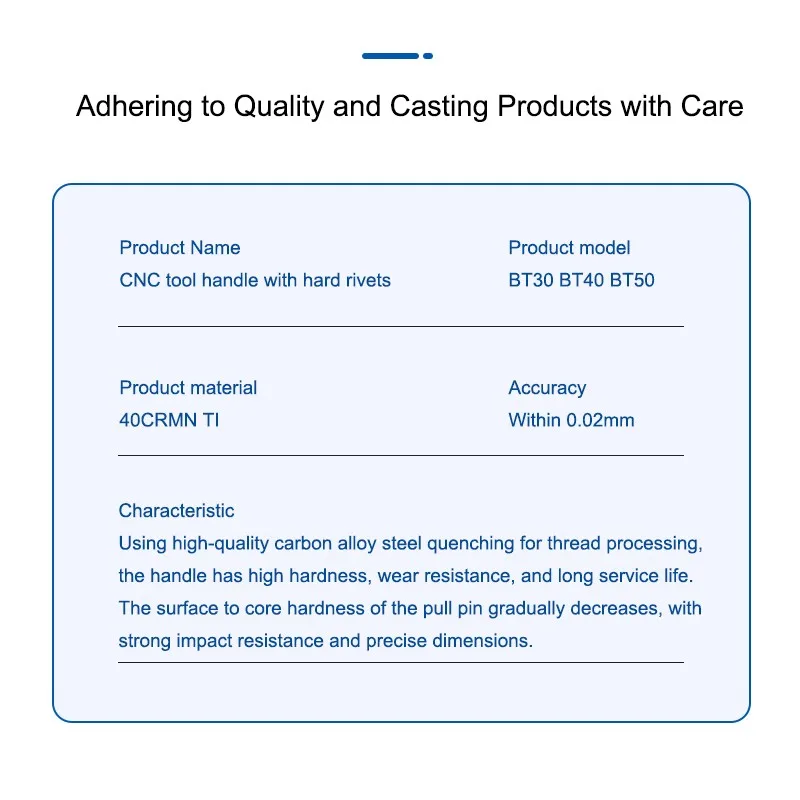 Adhering to Quality and Casting Products with Care

Product Name
CNC tool handle with hard rivets

Product model
BT30 BT40 BT50

Product material
40CRMN TI

Accuracy
Within 0.02mm

Characteristic
Using high-quality carbon alloy steel quenching for thread processing, the handle has high hardness, wear resistance, and long service life. The surface to core hardness of the pull pin gradually decreases, with strong impact resistance and precise dimensions.